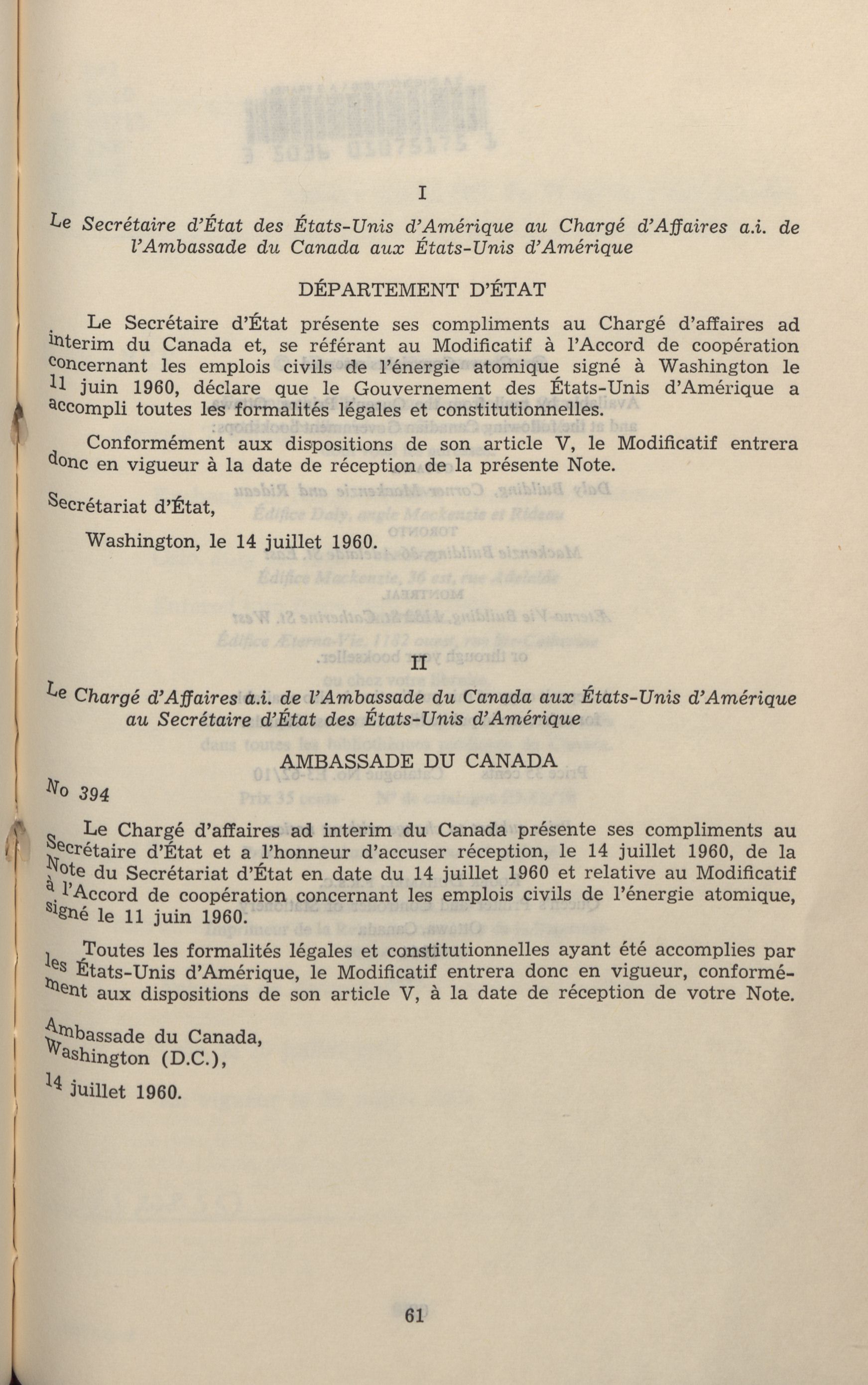 I

Le Secrétaire d'État des États-Unis d'Amérique au Chargé d'Affaires a.i. de l'Ambassade du Canada aux États-Unis d'Amérique

DÉPARTEMENT D'ÉTAT

Le Secrétaire d'État présente ses compliments au Chargé d'affaires ad interim du Canada et, se référant au Modificatif à l'Accord de coopération concernant les emplois civils de l'énergie atomique signé à Washington le 11 juin 1960, déclare que le Gouvernement des États-Unis d'Amérique a accompli toutes les formalités légales et constitutionnelles.

Conformément aux dispositions de son article V, le Modificatif entrera donc en vigueur à la date de réception de la présente Note.

Secrétariat d'État,

Washington, le 14 juillet 1960.

II

Le Chargé d'Affaires a.i. de l'Ambassade du Canada aux États-Unis d'Amérique au Secrétaire d'État des États-Unis d'Amérique

AMBASSADE DU CANADA

No 394

Le Chargé d'affaires ad interim du Canada présente ses compliments au Secrétaire d'État et a l'honneur d'accuser réception, le 14 juillet 1960, de la Note du Secrétariat d'État en date du 14 juillet 1960 et relative au Modificatif à l'Accord de coopération concernant les emplois civils de l'énergie atomique, signé le 11 juin 1960.

Toutes les formalités légales et constitutionnelles ayant été accomplies par les États-Unis d'Amérique, le Modificatif entrera donc en vigueur, conformément aux dispositions de son article V, à la date de réception de votre Note.

Ambassade du Canada,
Washington (D.C.),

14 juillet 1960.

61